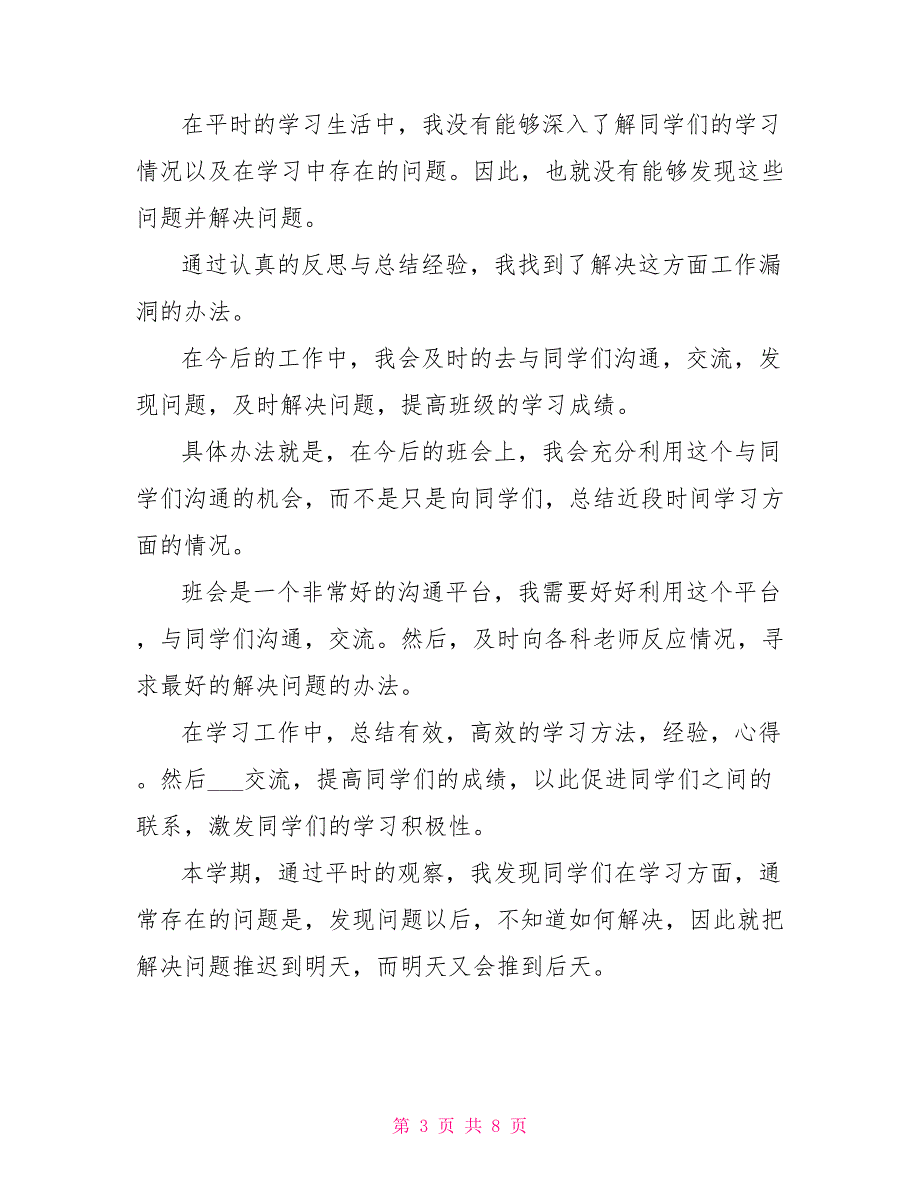 在平时的学习生活中，我没有能够深入了解同学们的学习情况以及在学习中存在的问题。因此，也就没有能够发现这些问题并解决问题。

通过认真的反思与总结经验，我找到了解决这方面工作漏洞的办法。

在今后的工作中，我会及时的去与同学们沟通，交流，发现问题，及时解决问题，提高班级的学习成绩。

具体办法就是，在今后的班会上，我会充分利用这个与同学们沟通的机会，而不是只是向同学们，总结近段时间学习方面的情况。

班会是一个非常好的沟通平台，我需要好好利用这个平台，与同学们沟通，交流。然后，及时向各科老师反应情况，寻求最好的解决问题的办法。

在学习工作中，总结有效，高效的学习方法，经验，心得。然后___交流，提高同学们的成绩，以此促进同学们之间的联系，激发同学们的学习积极性。

本学期，通过平时的观察，我发现同学们在学习方面，通常存在的问题是，发现问题以后，不知道如何解决，因此就把解决问题推迟到明天，而明天又会推到后天。

第 3 页 共 8 页